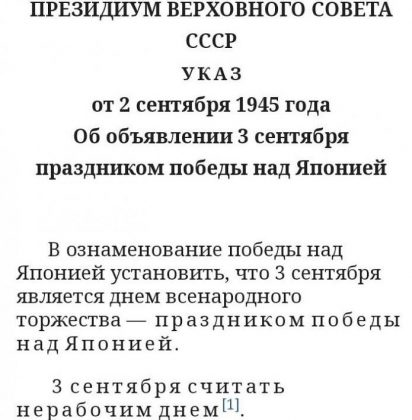 ПРЕЗИДИУМ ВЕРХОВНОГО СОВЕТА СССР

УКАЗ

от 2 сентября 1945 года

Об объявлении 3 сентября праздником победы над Японией

В ознаменование победы над Японией установить, что 3 сентября является днем всенародного торжества — праздником победы над Японией.

3 сентября считать нерабочим днем[1].